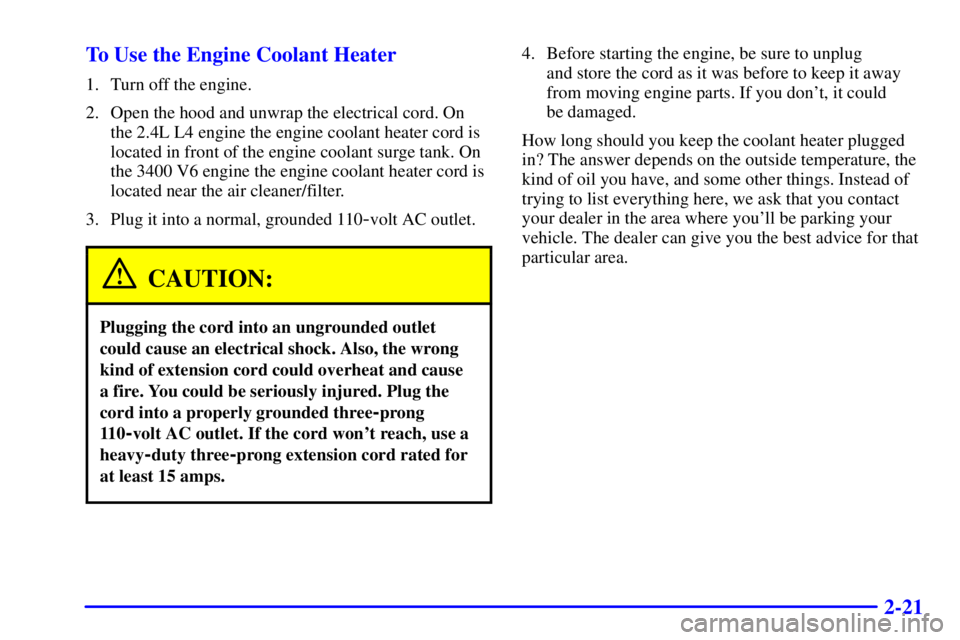 To Use the Engine Coolant Heater

1. Turn off the engine.

2. Open the hood and unwrap the electrical cord. On the 2.4L L4 engine the engine coolant heater cord is located in front of the engine coolant surge tank. On the 3400 V6 engine the engine coolant heater cord is located near the air cleaner/filter.

3. Plug it into a normal, grounded 110-volt AC outlet.

CAUTION:

Plugging the cord into an ungrounded outlet could cause an electrical shock. Also, the wrong kind of extension cord could overheat and cause a fire. You could be seriously injured. Plug the cord into a properly grounded three-prong 110-volt AC outlet. If the cord won't reach, use a heavy-duty three-prong extension cord rated for at least 15 amps.

4. Before starting the engine, be sure to unplug and store the cord as it was before to keep it away from moving engine parts. If you don't, it could be damaged.

How long should you keep the coolant heater plugged in? The answer depends on the outside temperature, the kind of oil you have, and some other things. Instead of trying to list everything here, we ask that you contact your dealer in the area where you'll be parking your vehicle. The dealer can give you the best advice for that particular area.

2-21

carmanualsonline.info